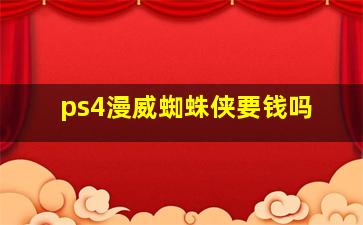 ps4漫威蜘蛛侠要钱吗